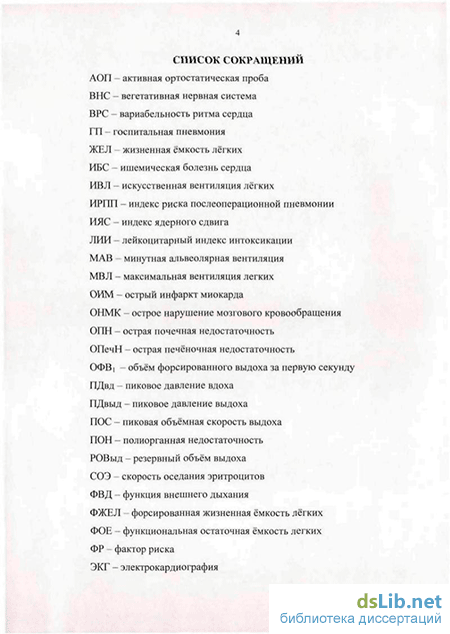 4

СПИСОК СОКРАЩЕНИЙ

АОП – активная ортостатическая проба

ВНС – вегетативная нервная система

ВРС – вариабельность ритма сердца

ГП – госпитальная пневмония

ЖЕЛ – жизненная ёмкость лёгких

ИБС – ишемическая болезнь сердца

ИВЛ – искусственная вентиляция лёгких

ИРПП – индекс риска послеоперационной пневмонии

ИЯС – индекс ядерного сдвига

ЛИИ – лейкоцитарный индекс интоксикации

МАВ – минутная альвеолярная вентиляция

МВЛ – максимальная вентиляция легких

ОИМ – острый инфаркт миокарда

ОНМК – острое нарушение мозгового кровообращения

ОПН – острая почечная недостаточность

ОПечН – острая печёночная недостаточность

ОФВ$_1$ – объём форсированного выдоха за первую секунду

ПДвд – пиковое давление вдоха

ПДвыд – пиковое давление выдоха

ПОС – пиковая объёмная скорость выдоха

ПОН – полиорганная недостаточность

РОВыд – резервный объём выдоха

СОЭ – скорость оседания эритроцитов

ФВД – функция внешнего дыхания

ФЖЕЛ – форсированная жизненная ёмкость лёгких

ФОЕ – функциональная остаточная ёмкость легких

ФР – фактор риска

ЭКГ – электрокардиография

dsLib.net
библиотека диссертаций